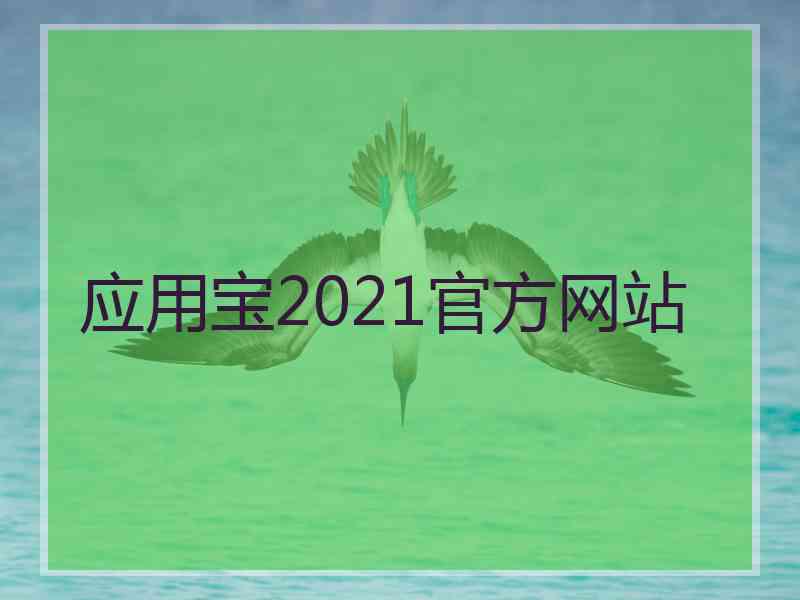 应用宝2021官方网站